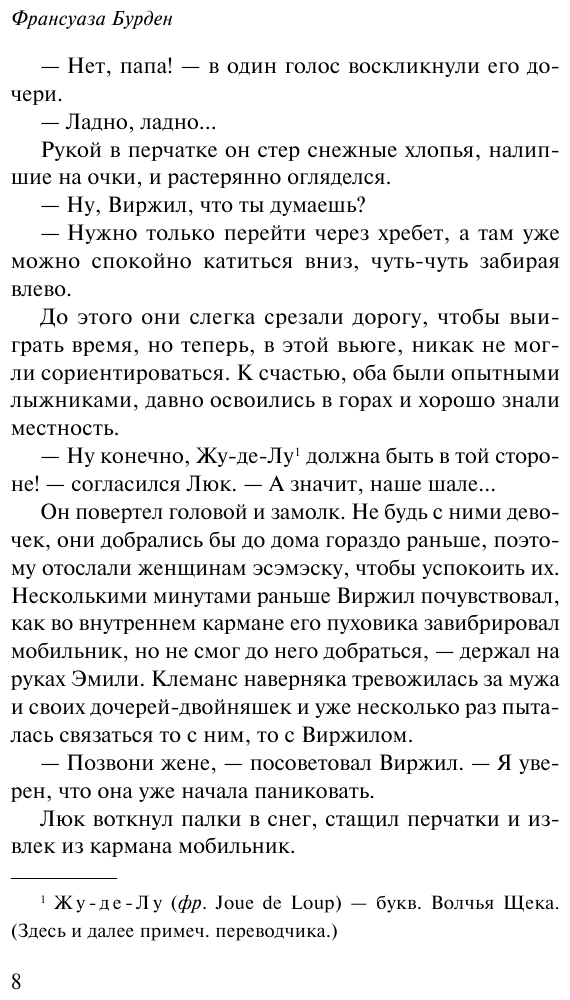 Франсуаза Бурден

— Нет, папа! — в один голос воскликнули его дочери.

— Ладно, ладно...

Рукой в перчатке он стер снежные хлопья, налипшие на очки, и растерянно огляделся.

— Ну, Виржил, что ты думаешь?

— Нужно только перейти через хребет, а там уже можно спокойно катиться вниз, чуть-чуть забирая влево.

До этого они слегка срезали дорогу, чтобы выиграть время, но теперь, в этой вьюге, никак не могли сориентироваться. К счастью, оба были опытными лыжниками, давно освоились в горах и хорошо знали местность.

— Ну конечно, Жу-де-Лу$^1$ должна быть в той стороне! — согласился Люк. — А значит, наше шале...

Он повертел головой и замолк. Не будь с ними девочек, они добрались бы до дома гораздо раньше, поэтому отослали женщинам эсэмэску, чтобы успокоить их. Несколькими минутами раньше Виржил почувствовал, как во внутреннем кармане его пуховика завибрировал мобильник, но не смог до него добраться, — держал на руках Эмили. Клеманс наверняка тревожилась за мужа и своих дочерей-двойняшек и уже несколько раз пыталась связаться то с ним, то с Виржилом.

— Позвони жене, — посоветовал Виржил. — Я уверен, что она уже начала паниковать.

Люк воткнул палки в снег, стащил перчатки и извлек из кармана мобильник.

$^1$ Жу-де-Лу (фр. Joue de Loup) — букв. Волчья Щека. (Здесь и далее примеч. переводчика.)

8